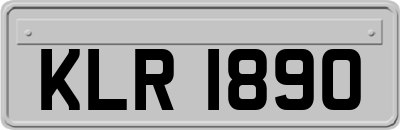 KLR 1890